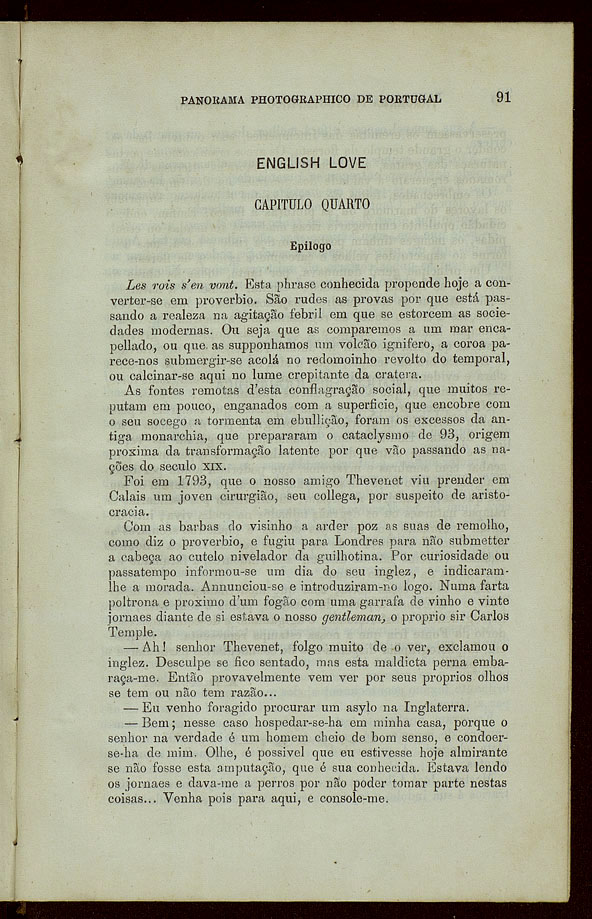 PANORAMA PHOTOGRAPHICO DE PORTUGAL 91

ENGLISH LOVE

CAPITULO QUARTO

Epilogo

Les rois s'en vont. Esta phrase conhecida propende hoje a converter-se em proverbio. São rudes as provas por que está passando a realeza na agitação febril em que se estorcem as sociedades modernas. Ou seja que as comparemos a um mar encapellado, ou que as supponhamos um volcão ignifero, a coroa parece-nos submergir-se acolá no redomoinho revolto do temporal, ou calcinar-se aqui no lume crepitante da cratera.

As fontes remotas d'esta conflagração social, que muitos reputam em pouco, enganados com a superficie, que encobre com o seu socego a tormenta em ebullição, foram os excessos da antiga monarchia, que prepararam o cataclysmo de 93, origem proxima da transformação latente por que vão passando as nações do seculo XIX.

Foi em 1793, que o nosso amigo Thevenet viu prender em Calais um joven cirurgião, seu collega, por suspeito de aristocracia.

Com as barbas do visinho a arder poz as suas de remolho, como diz o proverbio, e fugiu para Londres para não submetter a cabeça ao cutelo nivelador da guilhotina. Por curiosidade ou passatempo informou-se um dia do seu inglez, e indicaram-lhe a morada. Annunciou-se e introduziram-no logo. Numa farta poltrona e proximo d'um fogão com uma garrafa de vinho e vinte jornaes diante de si estava o nosso gentleman, o proprio sir Carlos Temple.

— Ah! senhor Thevenet, folgo muito de o ver, exclamou o inglez. Desculpe se fico sentado, mas esta maldicta perna embaraça-me. Então provavelmente vem ver por seus proprios olhos se tem ou não tem razão...

— Eu venho foragido procurar um asylo na Inglaterra.

— Bem; nesse caso hospedar-se-ha em minha casa, porque o senhor na verdade é um homem cheio de bom senso, e condoer-se-ha de mim. Olhe, é possivel que eu estivesse hoje almirante se não fosse esta amputação, que é sua conhecida. Estava lendo os jornaes e dava-me a perros por não poder tomar parte nestas coisas... Venha pois para aqui, e console-me.